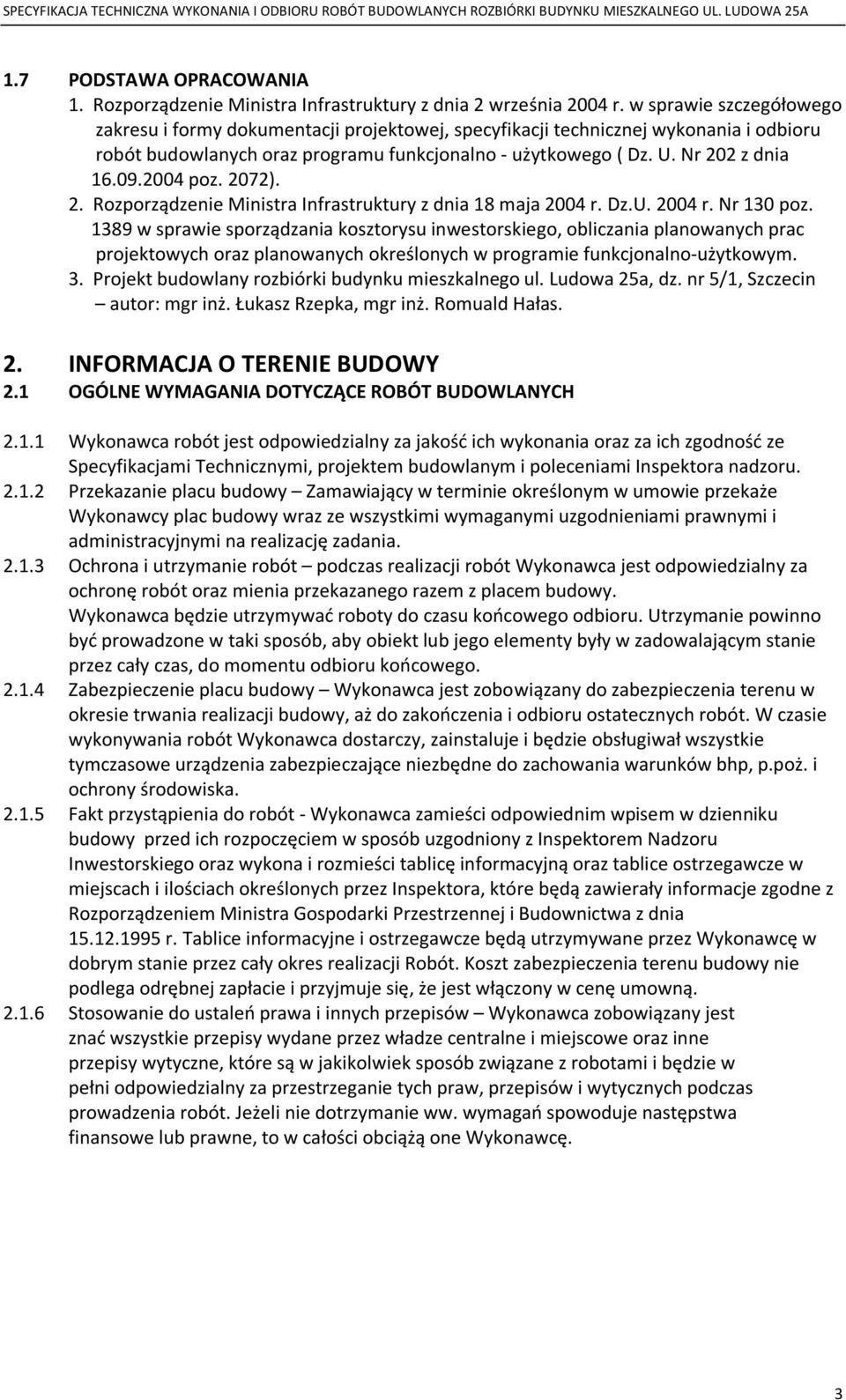 SPECYFIKACJA TECHNICZNA WYKONANIA I ODBIORU ROBÓT BUDOWLANYCH ROZBIÓRKI BUDYNKU MIESZKALNEGO UL. LUDOWA 25A

1.7 PODSTAWA OPRACOWANIA

1. Rozporządzenie Ministra Infrastruktury z dnia 2 września 2004 r. w sprawie szczegółowego zakresu i formy dokumentacji projektowej, specyfikacji technicznej wykonania i odbioru robót budowlanych oraz programu funkcjonalno - użytkowego ( Dz. U. Nr 202 z dnia 16.09.2004 poz. 2072).
2. Rozporządzenie Ministra Infrastruktury z dnia 18 maja 2004 r. Dz.U. 2004 r. Nr 130 poz. 1389 w sprawie sporządzania kosztorysu inwestorskiego, obliczania planowanych prac projektowych oraz planowanych określonych w programie funkcjonalno-użytkowym.
3. Projekt budowlany rozbiórki budynku mieszkalnego ul. Ludowa 25a, dz. nr 5/1, Szczecin – autor: mgr inż. Łukasz Rzepka, mgr inż. Romuald Hałas.

2. INFORMACJA O TERENIE BUDOWY

2.1 OGÓLNE WYMAGANIA DOTYCZĄCE ROBÓT BUDOWLANYCH

2.1.1 Wykonawca robót jest odpowiedzialny za jakość ich wykonania oraz za ich zgodność ze Specyfikacjami Technicznymi, projektem budowlanym i poleceniami Inspektora nadzoru.

2.1.2 Przekazanie placu budowy – Zamawiający w terminie określonym w umowie przekaże Wykonawcy plac budowy wraz ze wszystkimi wymaganymi uzgodnieniami prawnymi i administracyjnymi na realizację zadania.

2.1.3 Ochrona i utrzymanie robót – podczas realizacji robót Wykonawca jest odpowiedzialny za ochronę robót oraz mienia przekazanego razem z placem budowy.
Wykonawca będzie utrzymywać roboty do czasu końcowego odbioru. Utrzymanie powinno być prowadzone w taki sposób, aby obiekt lub jego elementy były w zadowalającym stanie przez cały czas, do momentu odbioru końcowego.

2.1.4 Zabezpieczenie placu budowy – Wykonawca jest zobowiązany do zabezpieczenia terenu w okresie trwania realizacji budowy, aż do zakończenia i odbioru ostatecznych robót. W czasie wykonywania robót Wykonawca dostarczy, zainstaluje i będzie obsługiwał wszystkie tymczasowe urządzenia zabezpieczające niezbędne do zachowania warunków bhp, p.poż. i ochrony środowiska.

2.1.5 Fakt przystąpienia do robót - Wykonawca zamieści odpowiednim wpisem w dzienniku budowy przed ich rozpoczęciem w sposób uzgodniony z Inspektorem Nadzoru Inwestorskiego oraz wykona i rozmieści tablicę informacyjną oraz tablice ostrzegawcze w miejscach i ilościach określonych przez Inspektora, które będą zawierały informacje zgodne z Rozporządzeniem Ministra Gospodarki Przestrzennej i Budownictwa z dnia 15.12.1995 r. Tablice informacyjne i ostrzegawcze będą utrzymywane przez Wykonawcę w dobrym stanie przez cały okres realizacji Robót. Koszt zabezpieczenia terenu budowy nie podlega odrębnej zapłacie i przyjmuje się, że jest włączony w cenę umowną.

2.1.6 Stosowanie do ustaleń prawa i innych przepisów – Wykonawca zobowiązany jest znać wszystkie przepisy wydane przez władze centralne i miejscowe oraz inne przepisy wytyczne, które są w jakikolwiek sposób związane z robotami i będzie w pełni odpowiedzialny za przestrzeganie tych praw, przepisów i wytycznych podczas prowadzenia robót. Jeżeli nie dotrzymanie ww. wymagań spowoduje następstwa finansowe lub prawne, to w całości obciążą one Wykonawcę.

3